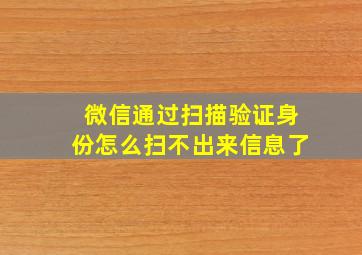 微信通过扫描验证身份怎么扫不出来信息了